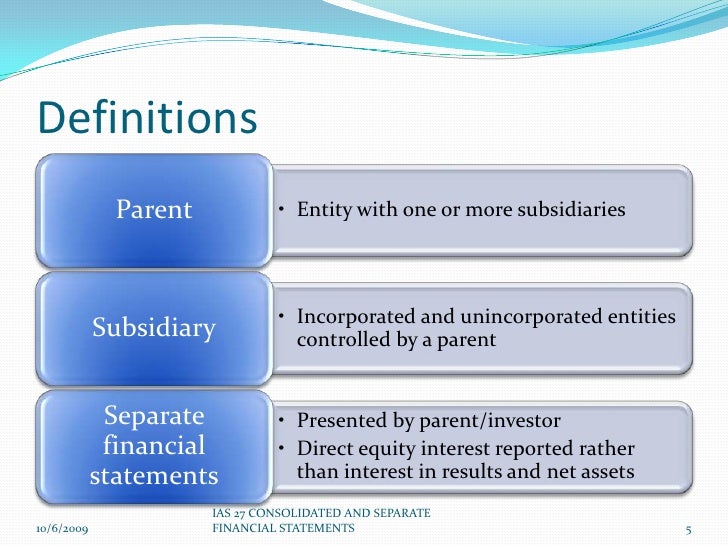 Definitions

Parent

• Entity with one or more subsidiaries

Subsidiary

• Incorporated and unincorporated entities controlled by a parent

Separate financial statements

• Presented by parent/investor
• Direct equity interest reported rather than interest in results and net assets

10/6/2009

IAS 27 CONSOLIDATED AND SEPARATE FINANCIAL STATEMENTS

5